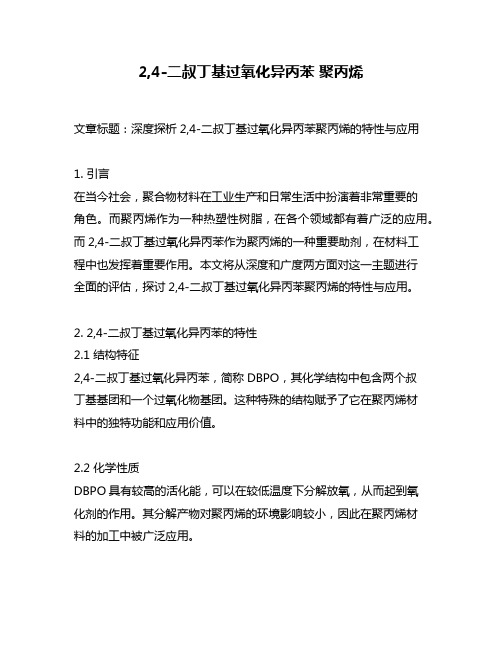 2,4-二叔丁基过氧化异丙苯 聚丙烯

文章标题：深度探析 2,4-二叔丁基过氧化异丙苯聚丙烯的特性与应用

1. 引言
在当今社会，聚合物材料在工业生产和日常生活中扮演着非常重要的角色。而聚丙烯作为一种热塑性树脂，在各个领域都有着广泛的应用。而 2,4-二叔丁基过氧化异丙苯作为聚丙烯的一种重要助剂，在材料工程中也发挥着重要作用。本文将从深度和广度两方面对这一主题进行全面的评估，探讨 2,4-二叔丁基过氧化异丙苯聚丙烯的特性与应用。

2. 2,4-二叔丁基过氧化异丙苯的特性
2.1 结构特征
2,4-二叔丁基过氧化异丙苯，简称 DBPO，其化学结构中包含两个叔丁基基团和一个过氧化物基团。这种特殊的结构赋予了它在聚丙烯材料中的独特功能和应用价值。

2.2 化学性质
DBPO 具有较高的活化能，可以在较低温度下分解放氧，从而起到氧化剂的作用。其分解产物对聚丙烯的环境影响较小，因此在聚丙烯材料的加工中被广泛应用。